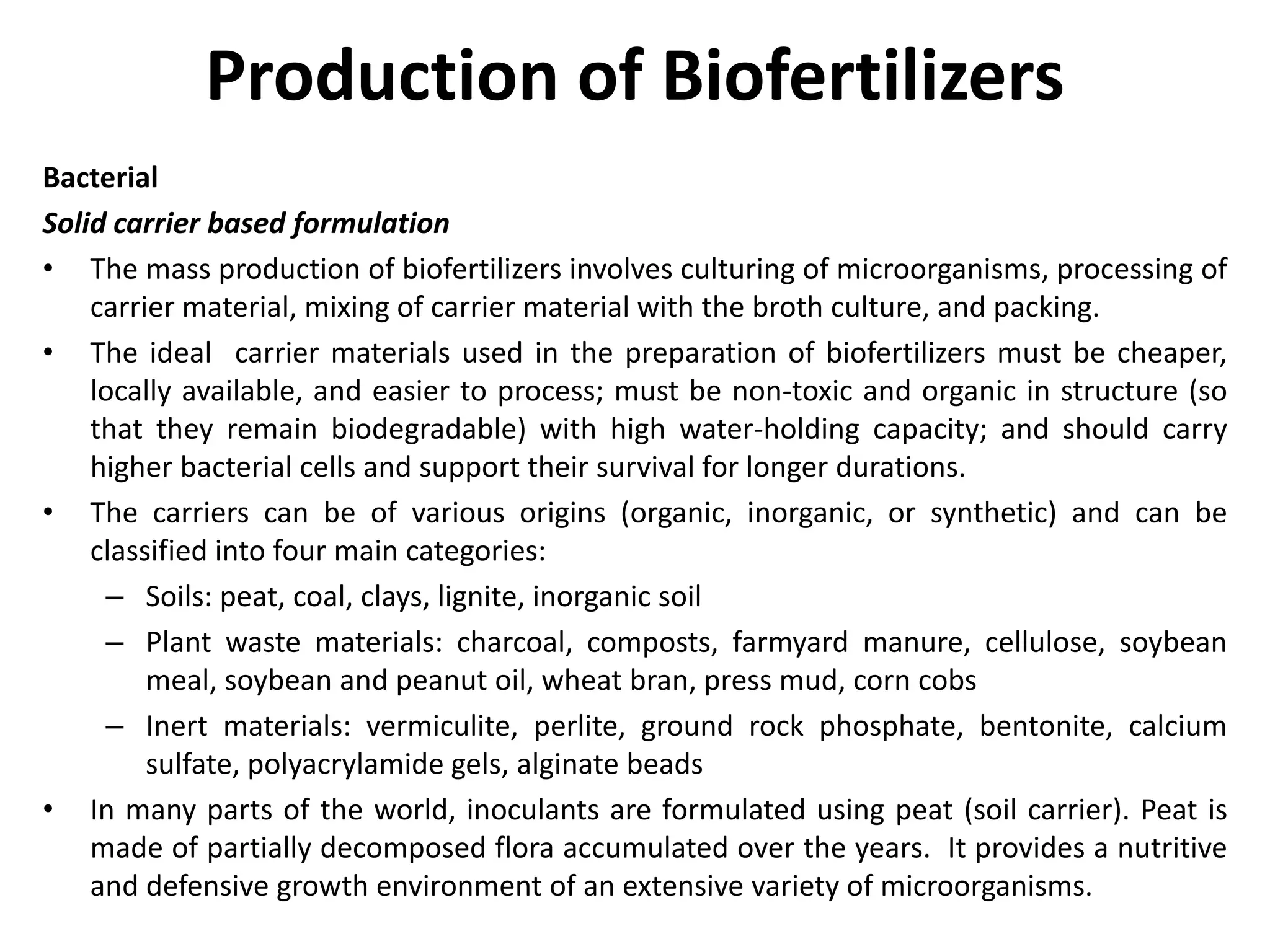 Production of Biofertilizers

Bacterial

Solid carrier based formulation

• The mass production of biofertilizers involves culturing of microorganisms, processing of carrier material, mixing of carrier material with the broth culture, and packing.

• The ideal carrier materials used in the preparation of biofertilizers must be cheaper, locally available, and easier to process; must be non-toxic and organic in structure (so that they remain biodegradable) with high water-holding capacity; and should carry higher bacterial cells and support their survival for longer durations.

• The carriers can be of various origins (organic, inorganic, or synthetic) and can be classified into four main categories:

– Soils: peat, coal, clays, lignite, inorganic soil

– Plant waste materials: charcoal, composts, farmyard manure, cellulose, soybean meal, soybean and peanut oil, wheat bran, press mud, corn cobs

– Inert materials: vermiculite, perlite, ground rock phosphate, bentonite, calcium sulfate, polyacrylamide gels, alginate beads

• In many parts of the world, inoculants are formulated using peat (soil carrier). Peat is made of partially decomposed flora accumulated over the years. It provides a nutritive and defensive growth environment of an extensive variety of microorganisms.